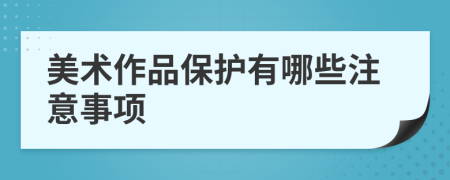 美术作品保护有哪些注意事项